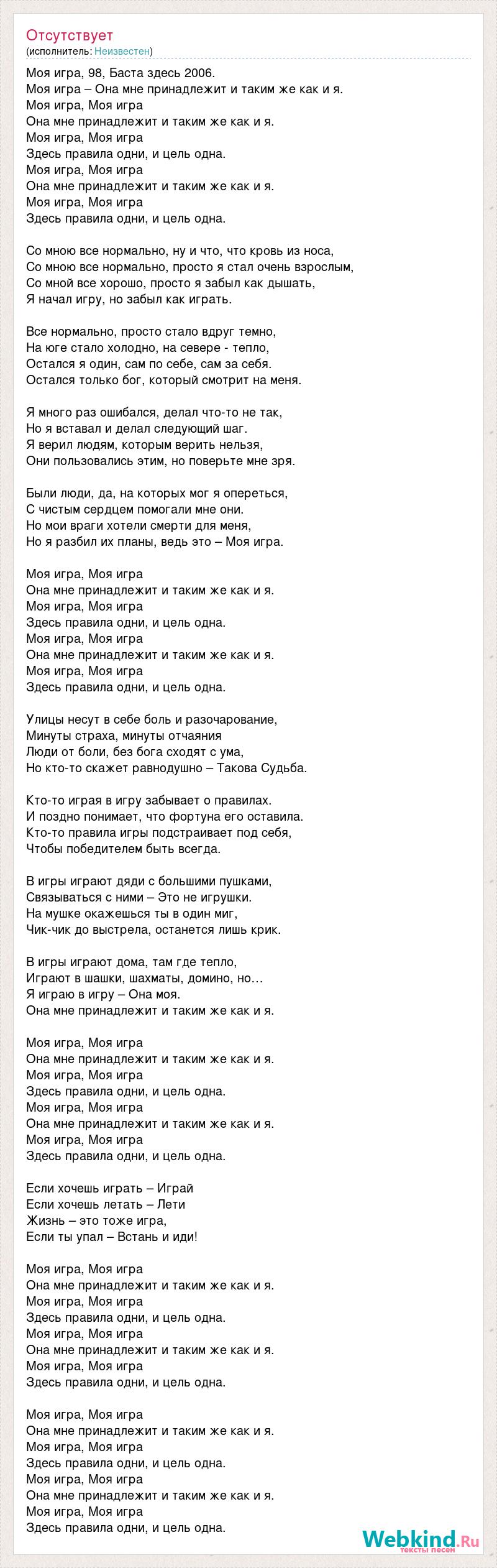 Отсутствует
(исполнитель: Неизвестен)

Моя игра, 98, Баста здесь 2006.
Моя игра – Она мне принадлежит и таким же как и я.
Моя игра, Моя игра
Она мне принадлежит и таким же как и я.
Моя игра, Моя игра
Здесь правила одни, и цель одна.
Моя игра, Моя игра
Она мне принадлежит и таким же как и я.
Моя игра, Моя игра
Здесь правила одни, и цель одна.

Со мною все нормально, ну и что, что кровь из носа,
Со мною все нормально, просто я стал очень взрослым,
Со мной все хорошо, просто я забыл как дышать,
Я начал игру, но забыл как играть.

Все нормально, просто стало вдруг темно,
На юге стало холодно, на севере - тепло,
Остался я один, сам по себе, сам за себя.
Остался только бог, который смотрит на меня.

Я много раз ошибался, делал что-то не так,
Но я вставал и делал следующий шаг.
Я верил людям, которым верить нельзя,
Они пользовались этим, но поверьте мне зря.

Были люди, да, на которых мог я опереться,
С чистым сердцем помогали мне они.
Но мои враги хотели смерти для меня,
Но я разбил их планы, ведь это – Моя игра.

Моя игра, Моя игра
Она мне принадлежит и таким же как и я.
Моя игра, Моя игра
Здесь правила одни, и цель одна.
Моя игра, Моя игра
Она мне принадлежит и таким же как и я.
Моя игра, Моя игра
Здесь правила одни, и цель одна.

Улицы несут в себе боль и разочарование,
Минуты страха, минуты отчаяния
Люди от боли, без бога сходят с ума,
Но кто-то скажет равнодушно – Такова Судьба.

Кто-то играя в игру забывает о правилах.
И поздно понимает, что фортуна его оставила.
Кто-то правила игры подстраивает под себя,
Чтобы победителем быть всегда.

В игры играют дяди с большими пушками,
Связываться с ними – Это не игрушки.
На мушке окажешься ты в один миг,
Чик-чик до выстрела, останется лишь крик.

В игры играют дома, там где тепло,
Играют в шашки, шахматы, домино, но…
Я играю в игру – Она моя.
Она мне принадлежит и таким же как и я.

Моя игра, Моя игра
Она мне принадлежит и таким же как и я.
Моя игра, Моя игра
Здесь правила одни, и цель одна.
Моя игра, Моя игра
Она мне принадлежит и таким же как и я.
Моя игра, Моя игра
Здесь правила одни, и цель одна.

Если хочешь играть – Играй
Если хочешь летать – Лети
Жизнь – это тоже игра,
Если ты упал – Встань и иди!

Моя игра, Моя игра
Она мне принадлежит и таким же как и я.
Моя игра, Моя игра
Здесь правила одни, и цель одна.
Моя игра, Моя игра
Она мне принадлежит и таким же как и я.
Моя игра, Моя игра
Здесь правила одни, и цель одна.

Моя игра, Моя игра
Она мне принадлежит и таким же как и я.
Моя игра, Моя игра
Здесь правила одни, и цель одна.
Моя игра, Моя игра
Она мне принадлежит и таким же как и я.
Моя игра, Моя игра
Здесь правила одни, и цель одна.

Webkind.Ru
тексты песен